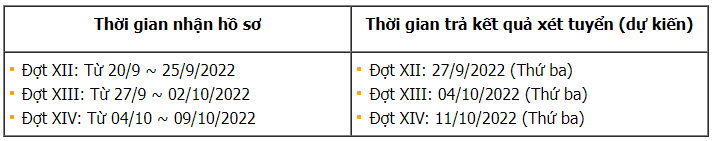 | Thời gian nhận hồ sơ | Thời gian trả kết quả xét tuyển (dự kiến) |
|---|---|
| ▪ Đợt XII: Từ 20/9 ~ 25/9/2022<br>▪ Đợt XIII: Từ 27/9 ~ 02/10/2022<br>▪ Đợt XIV: Từ 04/10 ~ 09/10/2022 | ▪ Đợt XII: 27/9/2022 (Thứ ba)<br>▪ Đợt XIII: 04/10/2022 (Thứ ba)<br>▪ Đợt XIV: 11/10/2022 (Thứ ba) |